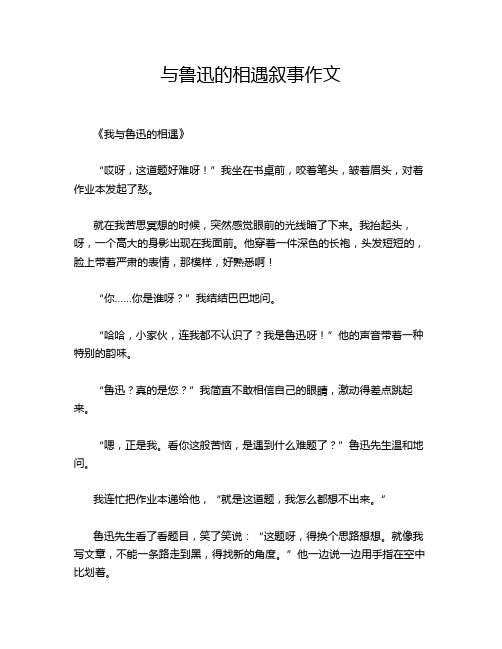 与鲁迅的相遇叙事作文

《我与鲁迅的相遇》

“哎呀，这道题好难呀！”我坐在书桌前，咬着笔头，皱着眉头，对着作业本发起了愁。

就在我苦思冥想的时候，突然感觉眼前的光线暗了下来。我抬起头，呀，一个高大的身影出现在我面前。他穿着一件深色的长袍，头发短短的，脸上带着严肃的表情，那模样，好熟悉啊！

“你……你是谁呀？”我结结巴巴地问。

“哈哈，小家伙，连我都不认识了？我是鲁迅呀！”他的声音带着一种特别的韵味。

“鲁迅？真的是您？”我简直不敢相信自己的眼睛，激动得差点跳起来。

“嗯，正是我。看你这般苦恼，是遇到什么难题了？”鲁迅先生温和地问。

我连忙把作业本递给他，“就是这道题，我怎么都想不出来。”

鲁迅先生看了看题目，笑了笑说：“这题呀，得换个思路想想。就像我写文章，不能一条路走到黑，得找新的角度。”他一边说一边用手指在空中比划着。